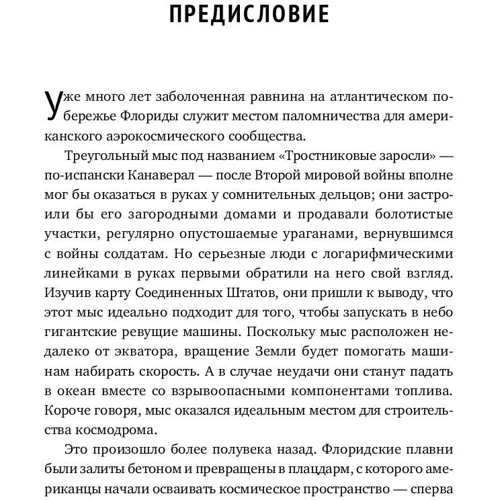 ПРЕДИСЛОВИЕ

Уже много лет заболоченная равнина на атлантическом побережье Флориды служит местом паломничества для американского аэрокосмического сообщества.

Треугольный мыс под названием «Тростниковые заросли» — по-испански Канаверал — после Второй мировой войны вполне мог бы оказаться в руках у сомнительных дельцов; они застроили бы его загородными домами и продавали болотистые участки, регулярно опустошаемые ураганами, вернувшимся с войны солдатам. Но серьезные люди с логарифмическими линейками в руках первыми обратили на него свой взгляд. Изучив карту Соединенных Штатов, они пришли к выводу, что этот мыс идеально подходит для того, чтобы запускать в небо гигантские ревущие машины. Поскольку мыс расположен недалеко от экватора, вращение Земли будет помогать машинам набирать скорость. А в случае неудачи они станут падать в океан вместе со взрывоопасными компонентами топлива. Короче говоря, мыс оказался идеальным местом для строительства космодрома.

Это произошло более полувека назад. Флоридские плавни были залиты бетоном и превращены в плацдарм, с которого американцы начали осваивать космическое пространство — сперва